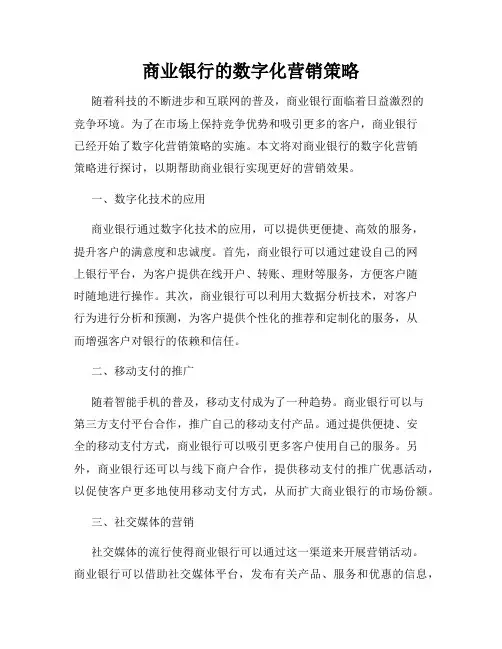 商业银行的数字化营销策略

随着科技的不断进步和互联网的普及，商业银行面临着日益激烈的竞争环境。为了在市场上保持竞争优势和吸引更多的客户，商业银行已经开始了数字化营销策略的实施。本文将对商业银行的数字化营销策略进行探讨，以期帮助商业银行实现更好的营销效果。

一、数字化技术的应用

商业银行通过数字化技术的应用，可以提供更便捷、高效的服务，提升客户的满意度和忠诚度。首先，商业银行可以通过建设自己的网上银行平台，为客户提供在线开户、转账、理财等服务，方便客户随时随地进行操作。其次，商业银行可以利用大数据分析技术，对客户行为进行分析和预测，为客户提供个性化的推荐和定制化的服务，从而增强客户对银行的依赖和信任。

二、移动支付的推广

随着智能手机的普及，移动支付成为了一种趋势。商业银行可以与第三方支付平台合作，推广自己的移动支付产品。通过提供便捷、安全的移动支付方式，商业银行可以吸引更多客户使用自己的服务。另外，商业银行还可以与线下商户合作，提供移动支付的推广优惠活动，以促使客户更多地使用移动支付方式，从而扩大商业银行的市场份额。

三、社交媒体的营销

社交媒体的流行使得商业银行可以通过这一渠道来开展营销活动。商业银行可以借助社交媒体平台，发布有关产品、服务和优惠的信息，